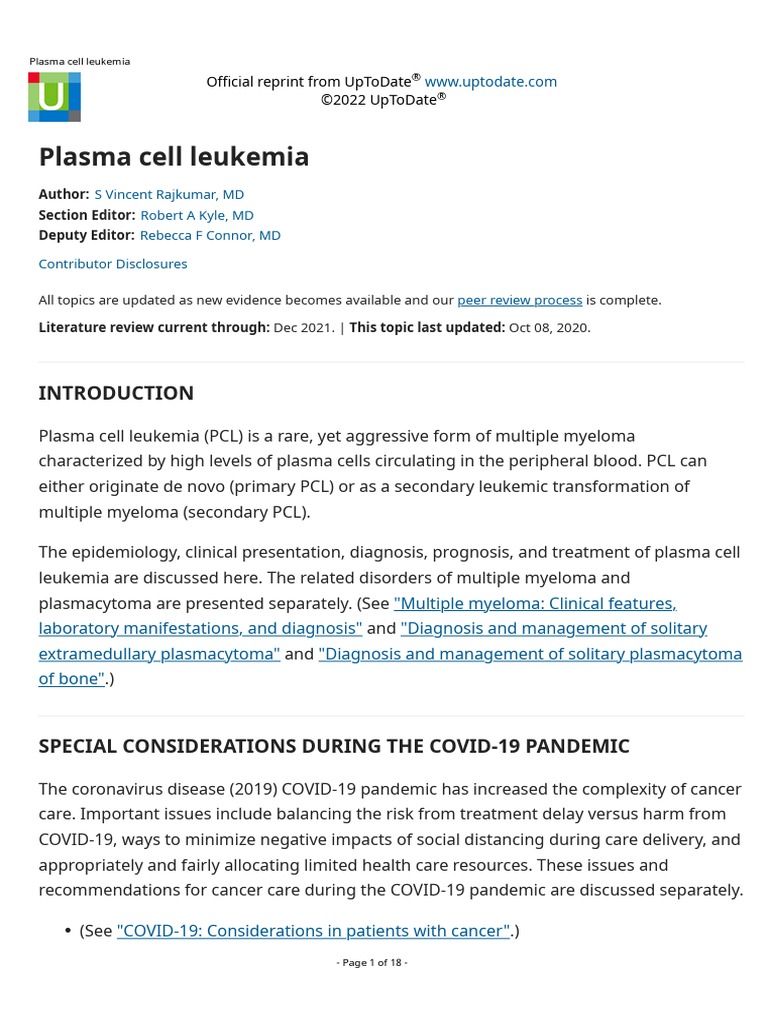 Plasma cell leukemia

U

Official reprint from UpToDate® www.uptodate.com
©2022 UpToDate®

Plasma cell leukemia

Author: S Vincent Rajkumar, MD
Section Editor: Robert A Kyle, MD
Deputy Editor: Rebecca F Connor, MD

Contributor Disclosures

All topics are updated as new evidence becomes available and our peer review process is complete.

Literature review current through: Dec 2021. | This topic last updated: Oct 08, 2020.

INTRODUCTION

Plasma cell leukemia (PCL) is a rare, yet aggressive form of multiple myeloma characterized by high levels of plasma cells circulating in the peripheral blood. PCL can either originate de novo (primary PCL) or as a secondary leukemic transformation of multiple myeloma (secondary PCL).

The epidemiology, clinical presentation, diagnosis, prognosis, and treatment of plasma cell leukemia are discussed here. The related disorders of multiple myeloma and plasmacytoma are presented separately. (See "Multiple myeloma: Clinical features, laboratory manifestations, and diagnosis" and "Diagnosis and management of solitary extramedullary plasmacytoma" and "Diagnosis and management of solitary plasmacytoma of bone".)

SPECIAL CONSIDERATIONS DURING THE COVID-19 PANDEMIC

The coronavirus disease (2019) COVID-19 pandemic has increased the complexity of cancer care. Important issues include balancing the risk from treatment delay versus harm from COVID-19, ways to minimize negative impacts of social distancing during care delivery, and appropriately and fairly allocating limited health care resources. These issues and recommendations for cancer care during the COVID-19 pandemic are discussed separately.

• (See "COVID-19: Considerations in patients with cancer".)

- Page 1 of 18 -